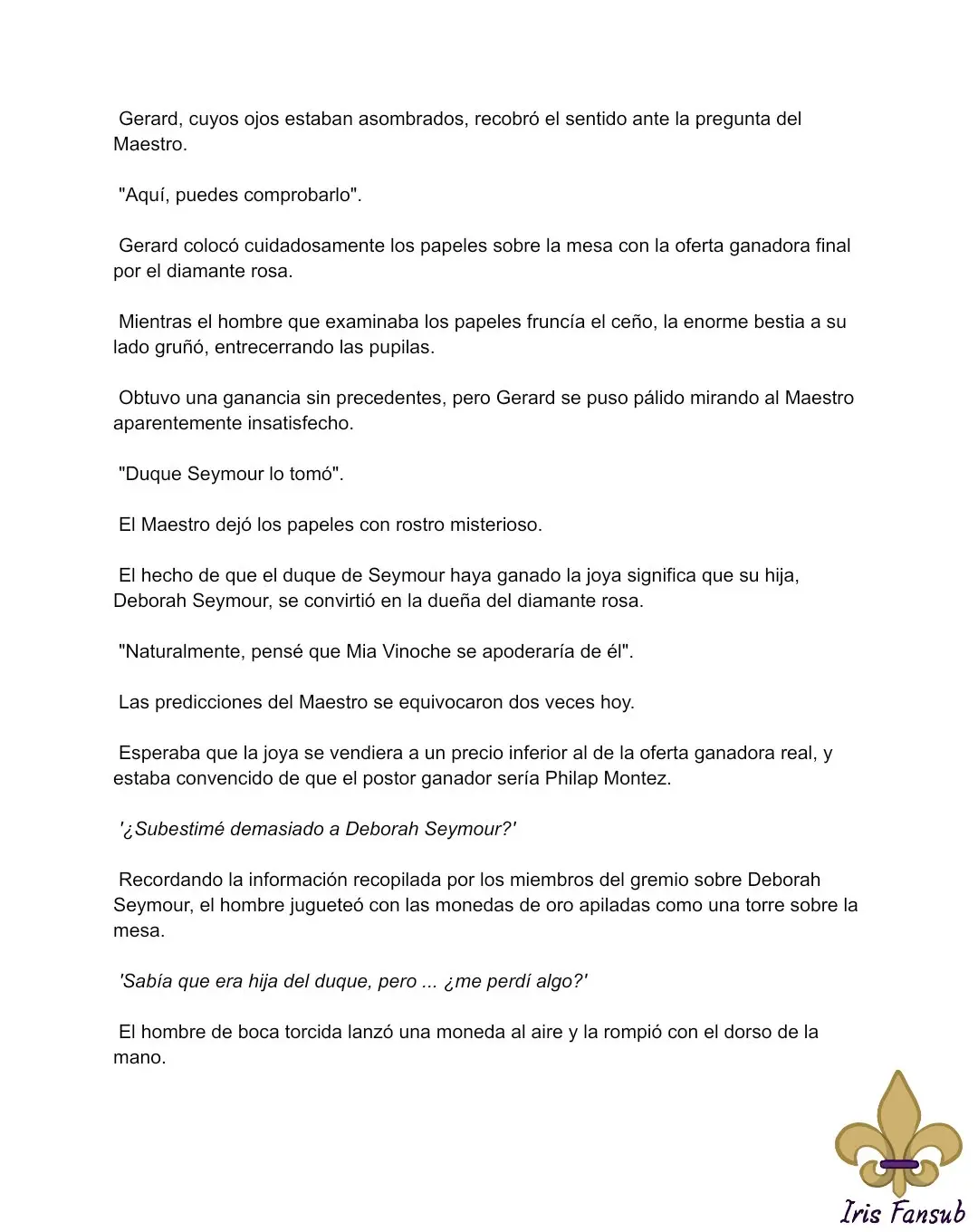 Gerard, cuyos ojos estaban asombrados, recobró el sentido ante la pregunta del Maestro.

"Aquí, puedes comprobarlo".

Gerard colocó cuidadosamente los papeles sobre la mesa con la oferta ganadora final por el diamante rosa.

Mientras el hombre que examinaba los papeles fruncía el ceño, la enorme bestia a su lado gruñó, entrecerrando las pupilas.

Obtuvo una ganancia sin precedentes, pero Gerard se puso pálido mirando al Maestro aparentemente insatisfecho.

"Duque Seymour lo tomó".

El Maestro dejó los papeles con rostro misterioso.

El hecho de que el duque de Seymour haya ganado la joya significa que su hija, Deborah Seymour, se convirtió en la dueña del diamante rosa.

"Naturalmente, pensé que Mia Vinoche se apoderaría de él".

Las predicciones del Maestro se equivocaron dos veces hoy.

Esperaba que la joya se vendiera a un precio inferior al de la oferta ganadora real, y estaba convencido de que el postor ganador sería Philap Montez.

'¿Subestimé demasiado a Deborah Seymour?'

Recordando la información recopilada por los miembros del gremio sobre Deborah Seymour, el hombre jugueteó con las monedas de oro apiladas como una torre sobre la mesa.

'Sabía que era hija del duque, pero ... ¿me perdí algo?'

El hombre de boca torcida lanzó una moneda al aire y la rompió con el dorso de la mano.

Iris Fansub